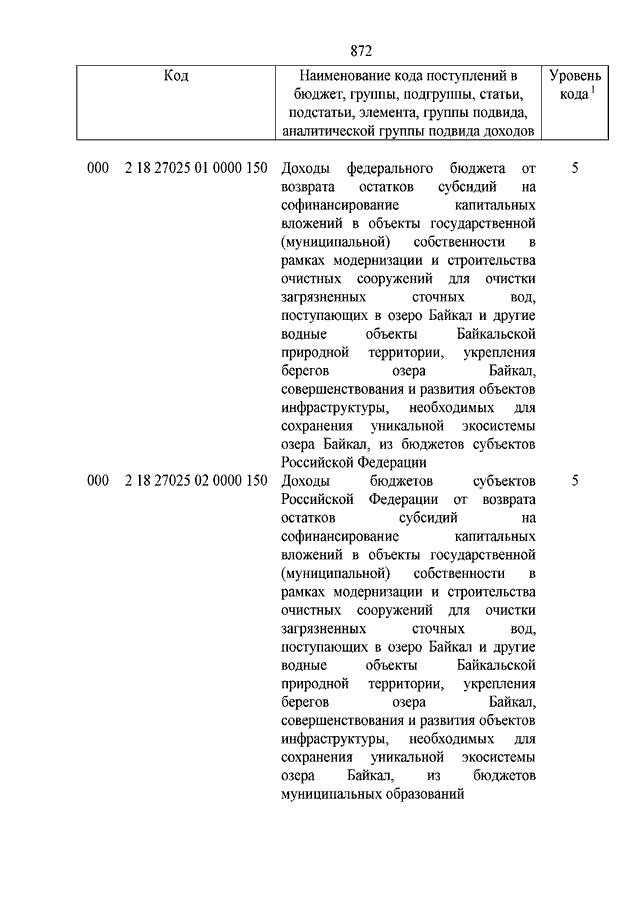 872

| Код | Наименование кода поступлений в бюджет, группы, подгруппы, статьи, подстатьи, элемента, группы подвида, аналитической группы подвида доходов | Уровень кода $^1$ |
|---|---|---|
| 000 2 18 27025 01 0000 150 | Доходы федерального бюджета от возврата остатков субсидий на софинансирование капитальных вложений в объекты государственной (муниципальной) собственности в рамках модернизации и строительства очистных сооружений для очистки загрязненных сточных вод, поступающих в озеро Байкал и другие водные объекты Байкальской природной территории, укрепления берегов озера Байкал, совершенствования и развития объектов инфраструктуры, необходимых для сохранения уникальной экосистемы озера Байкал, из бюджетов субъектов Российской Федерации | 5 |
| 000 2 18 27025 02 0000 150 | Доходы бюджетов субъектов Российской Федерации от возврата остатков субсидий на софинансирование капитальных вложений в объекты государственной (муниципальной) собственности в рамках модернизации и строительства очистных сооружений для очистки загрязненных сточных вод, поступающих в озеро Байкал и другие водные объекты Байкальской природной территории, укрепления берегов озера Байкал, совершенствования и развития объектов инфраструктуры, необходимых для сохранения уникальной экосистемы озера Байкал, из бюджетов муниципальных образований | 5 |